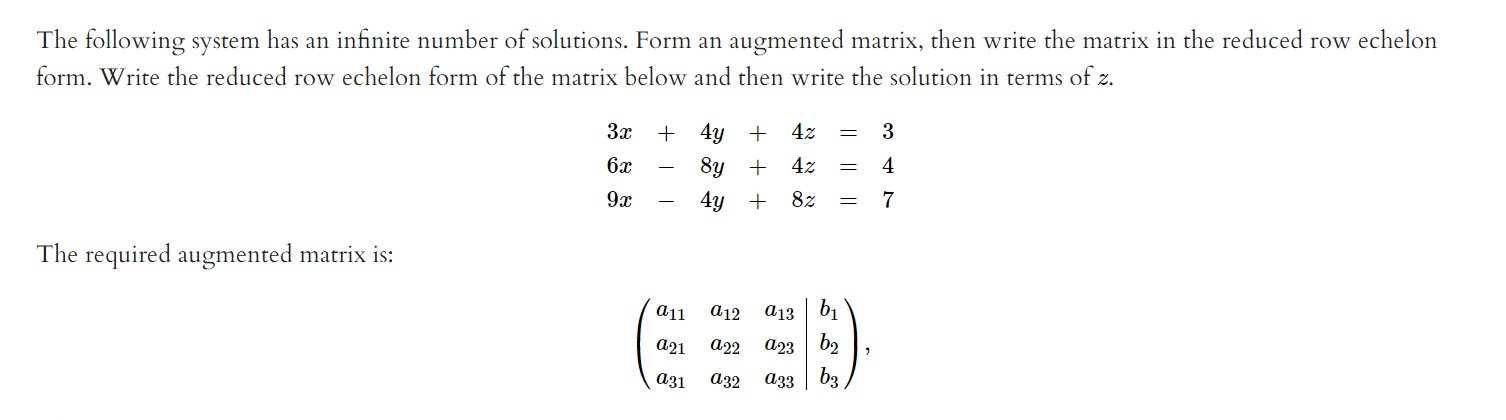 The following system has an infinite number of solutions. Form an augmented matrix, then write the matrix in the reduced row echelon form. Write the reduced row echelon form of the matrix below and then write the solution in terms of $z$.

$$\begin{array}{rcrcrcr} 3x & + & 4y & + & 4z & = & 3 \\ 6x & - & 8y & + & 4z & = & 4 \\ 9x & - & 4y & + & 8z & = & 7 \end{array}$$

The required augmented matrix is:

$$\left(\begin{array}{ccc|c} a_{11} & a_{12} & a_{13} & b_1 \\ a_{21} & a_{22} & a_{23} & b_2 \\ a_{31} & a_{32} & a_{33} & b_3 \end{array}\right),$$